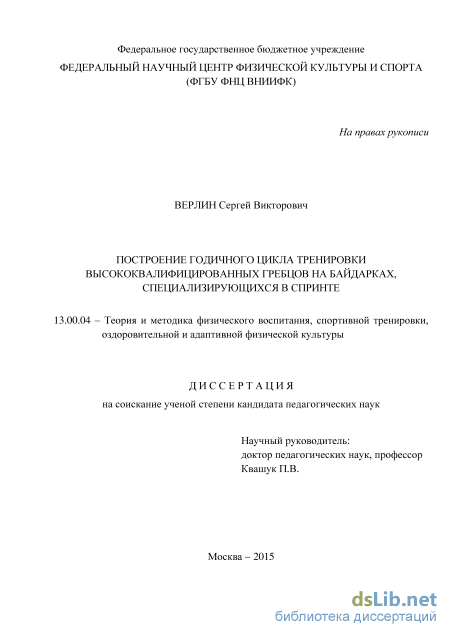 Федеральное государственное бюджетное учреждение
ФЕДЕРАЛЬНЫЙ НАУЧНЫЙ ЦЕНТР ФИЗИЧЕСКОЙ КУЛЬТУРЫ И СПОРТА
(ФГБУ ФНЦ ВНИИФК)

На правах рукописи

ВЕРЛИН Сергей Викторович

ПОСТРОЕНИЕ ГОДИЧНОГО ЦИКЛА ТРЕНИРОВКИ ВЫСОКОКВАЛИФИЦИРОВАННЫХ ГРЕБЦОВ НА БАЙДАРКАХ, СПЕЦИАЛИЗИРУЮЩИХСЯ В СПРИНТЕ

13.00.04 – Теория и методика физического воспитания, спортивной тренировки, оздоровительной и адаптивной физической культуры

ДИССЕРТАЦИЯ

на соискание ученой степени кандидата педагогических наук

Научный руководитель:
доктор педагогических наук, профессор
Квашук П.В.

Москва – 2015

dsLib.net
библиотека диссертаций